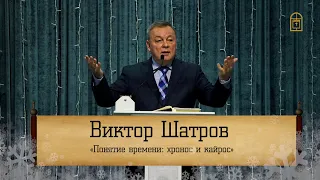 Виктор Шатров

«Понятие времени: хронос и кайрос»